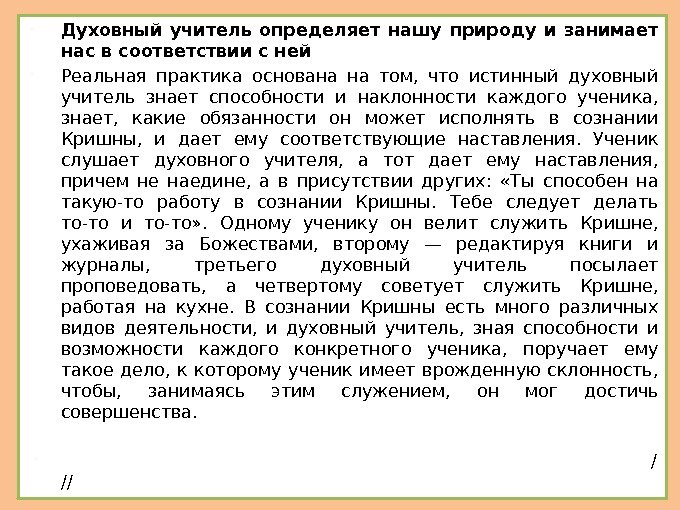 Духовный учитель определяет нашу природу и занимает нас в соответствии с ней

Реальная практика основана на том, что истинный духовный учитель знает способности и наклонности каждого ученика, знает, какие обязанности он может исполнять в сознании Кришны, и дает ему соответствующие наставления. Ученик слушает духовного учителя, а тот дает ему наставления, причем не наедине, а в присутствии других: «Ты способен на такую-то работу в сознании Кришны. Тебе следует делать то-то и то-то». Одному ученику он велит служить Кришне, ухаживая за Божествами, второму — редактируя книги и журналы, третьего духовный учитель посылает проповедовать, а четвертому советует служить Кришне, работая на кухне. В сознании Кришны есть много различных видов деятельности, и духовный учитель, зная способности и возможности каждого конкретного ученика, поручает ему такое дело, к которому ученик имеет врожденную склонность, чтобы, занимаясь этим служением, он мог достичь совершенства.

/
//